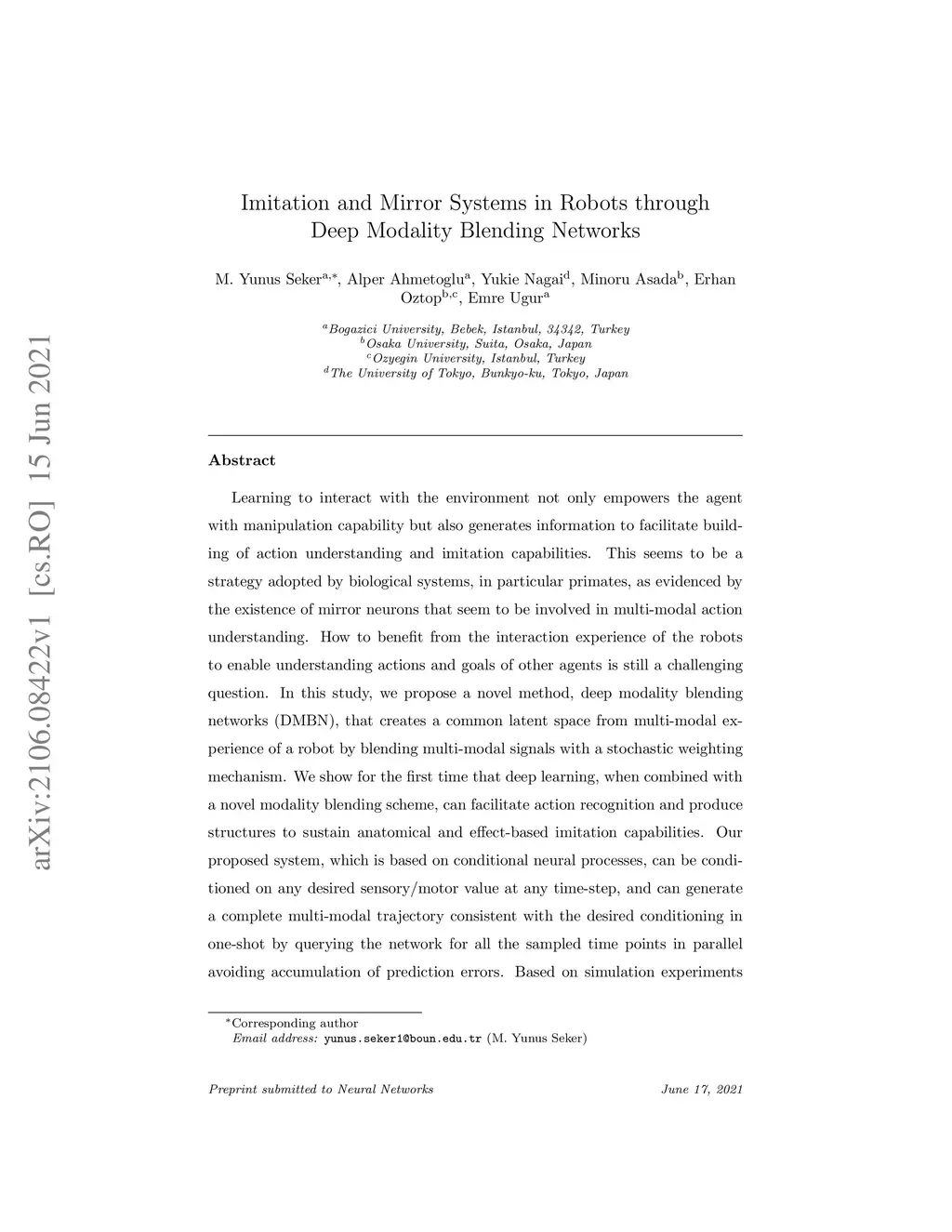 arXiv:2106.08422v1 [cs.RO] 15 Jun 2021

Imitation and Mirror Systems in Robots through Deep Modality Blending Networks

M. Yunus Seker$^{a,*}$, Alper Ahmetoglu$^{a}$, Yukie Nagai$^{d}$, Minoru Asada$^{b}$, Erhan Oztop$^{b,c}$, Emre Ugur$^{a}$

$^{a}$Bogazici University, Bebek, Istanbul, 34342, Turkey
$^{b}$Osaka University, Suita, Osaka, Japan
$^{c}$Ozyegin University, Istanbul, Turkey
$^{d}$The University of Tokyo, Bunkyo-ku, Tokyo, Japan

Abstract

Learning to interact with the environment not only empowers the agent with manipulation capability but also generates information to facilitate building of action understanding and imitation capabilities. This seems to be a strategy adopted by biological systems, in particular primates, as evidenced by the existence of mirror neurons that seem to be involved in multi-modal action understanding. How to benefit from the interaction experience of the robots to enable understanding actions and goals of other agents is still a challenging question. In this study, we propose a novel method, deep modality blending networks (DMBN), that creates a common latent space from multi-modal experience of a robot by blending multi-modal signals with a stochastic weighting mechanism. We show for the first time that deep learning, when combined with a novel modality blending scheme, can facilitate action recognition and produce structures to sustain anatomical and effect-based imitation capabilities. Our proposed system, which is based on conditional neural processes, can be conditioned on any desired sensory/motor value at any time-step, and can generate a complete multi-modal trajectory consistent with the desired conditioning in one-shot by querying the network for all the sampled time points in parallel avoiding accumulation of prediction errors. Based on simulation experiments

$^{*}$Corresponding author
Email address: yunus.seker1@boun.edu.tr (M. Yunus Seker)

Preprint submitted to Neural Networks June 17, 2021